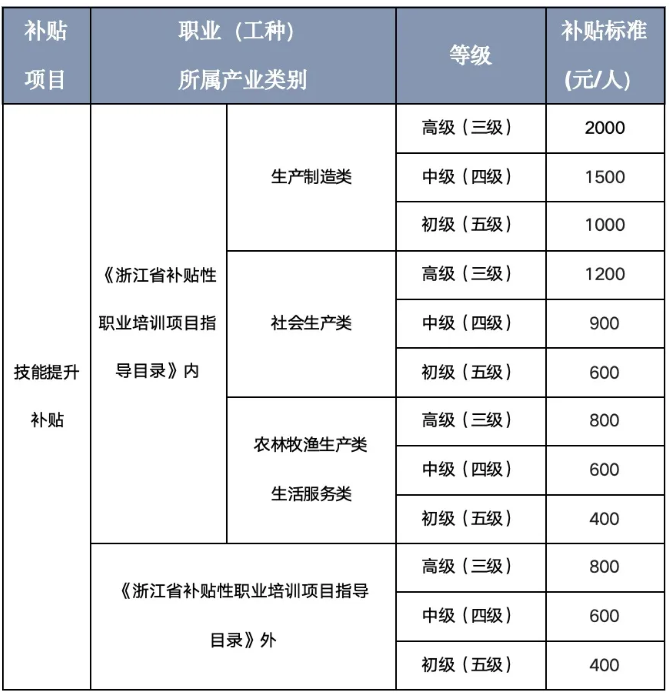 | 补贴项目 | 职业（工种）所属产业类别 | | 等级 | 补贴标准(元/人) |
|---|---|---|---|---|
| 技能提升补贴 | 《浙江省补贴性职业培训项目指导目录》内 | 生产制造类 | 高级（三级） | 2000 |
| | | | 中级（四级） | 1500 |
| | | | 初级（五级） | 1000 |
| | | 社会生产类 | 高级（三级） | 1200 |
| | | | 中级（四级） | 900 |
| | | | 初级（五级） | 600 |
| | | 农林牧渔生产类 生活服务类 | 高级（三级） | 800 |
| | | | 中级（四级） | 600 |
| | | | 初级（五级） | 400 |
| | 《浙江省补贴性职业培训项目指导目录》外 | | 高级（三级） | 800 |
| | | | 中级（四级） | 600 |
| | | | 初级（五级） | 400 |